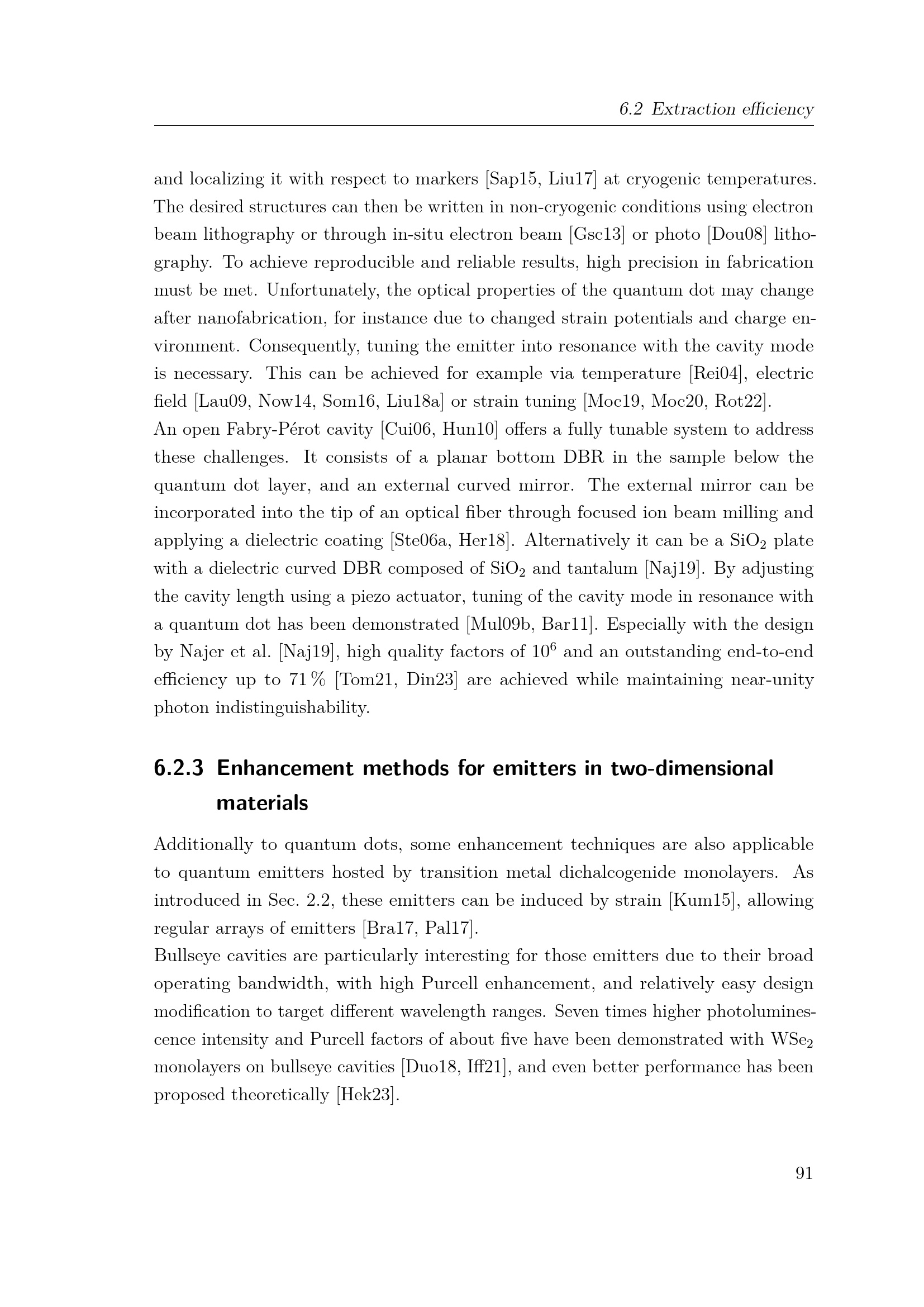 6.2 Extraction efficiency

and localizing it with respect to markers [Sap15, Liu17] at cryogenic temperatures. The desired structures can then be written in non-cryogenic conditions using electron beam lithography or through in-situ electron beam [Gsc13] or photo [Dou08] lithography. To achieve reproducible and reliable results, high precision in fabrication must be met. Unfortunately, the optical properties of the quantum dot may change after nanofabrication, for instance due to changed strain potentials and charge environment. Consequently, tuning the emitter into resonance with the cavity mode is necessary. This can be achieved for example via temperature [Rei04], electric field [Lau09, Now14, Som16, Liu18a] or strain tuning [Moc19, Moc20, Rot22].
An open Fabry-Pérot cavity [Cui06, Hun10] offers a fully tunable system to address these challenges. It consists of a planar bottom DBR in the sample below the quantum dot layer, and an external curved mirror. The external mirror can be incorporated into the tip of an optical fiber through focused ion beam milling and applying a dielectric coating [Ste06a, Her18]. Alternatively it can be a $SiO_2$ plate with a dielectric curved DBR composed of $SiO_2$ and tantalum [Naj19]. By adjusting the cavity length using a piezo actuator, tuning of the cavity mode in resonance with a quantum dot has been demonstrated [Mul09b, Bar11]. Especially with the design by Najer et al. [Naj19], high quality factors of $10^6$ and an outstanding end-to-end efficiency up to 71 % [Tom21, Din23] are achieved while maintaining near-unity photon indistinguishability.

6.2.3 Enhancement methods for emitters in two-dimensional materials

Additionally to quantum dots, some enhancement techniques are also applicable to quantum emitters hosted by transition metal dichalcogenide monolayers. As introduced in Sec. 2.2, these emitters can be induced by strain [Kum15], allowing regular arrays of emitters [Bra17, Pal17].
Bullseye cavities are particularly interesting for those emitters due to their broad operating bandwidth, with high Purcell enhancement, and relatively easy design modification to target different wavelength ranges. Seven times higher photoluminescence intensity and Purcell factors of about five have been demonstrated with $WSe_2$ monolayers on bullseye cavities [Duo18, Iff21], and even better performance has been proposed theoretically [Hek23].

91